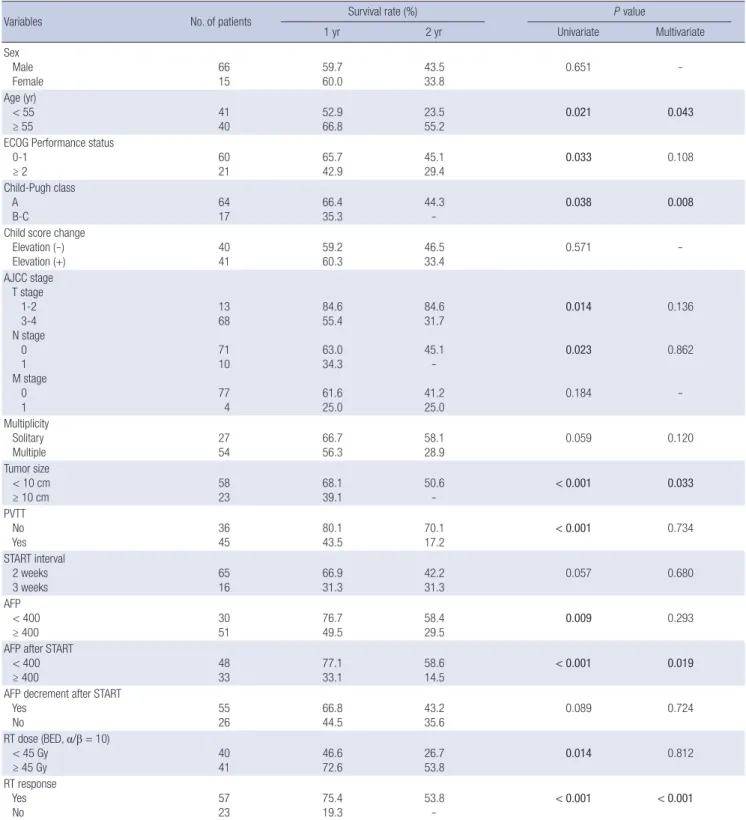 | Variables | No. of patients | Survival rate (%) 1 yr | Survival rate (%) 2 yr | P value Univariate | P value Multivariate |
|---|---|---|---|---|---|
| Sex | | | | | |
| Male | 66 | 59.7 | 43.5 | 0.651 | - |
| Female | 15 | 60.0 | 33.8 | | |
| Age (yr) | | | | | |
| < 55 | 41 | 52.9 | 23.5 | 0.021 | 0.043 |
| ≥ 55 | 40 | 66.8 | 55.2 | | |
| ECOG Performance status | | | | | |
| 0-1 | 60 | 65.7 | 45.1 | 0.033 | 0.108 |
| ≥ 2 | 21 | 42.9 | 29.4 | | |
| Child-Pugh class | | | | | |
| A | 64 | 66.4 | 44.3 | 0.038 | 0.008 |
| B-C | 17 | 35.3 | - | | |
| Child score change | | | | | |
| Elevation (-) | 40 | 59.2 | 46.5 | 0.571 | - |
| Elevation (+) | 41 | 60.3 | 33.4 | | |
| AJCC stage | | | | | |
| T stage | | | | | |
| 1-2 | 13 | 84.6 | 84.6 | 0.014 | 0.136 |
| 3-4 | 68 | 55.4 | 31.7 | | |
| N stage | | | | | |
| 0 | 71 | 63.0 | 45.1 | 0.023 | 0.862 |
| 1 | 10 | 34.3 | - | | |
| M stage | | | | | |
| 0 | 77 | 61.6 | 41.2 | 0.184 | - |
| 1 | 4 | 25.0 | 25.0 | | |
| Multiplicity | | | | | |
| Solitary | 27 | 66.7 | 58.1 | 0.059 | 0.120 |
| Multiple | 54 | 56.3 | 28.9 | | |
| Tumor size | | | | | |
| < 10 cm | 58 | 68.1 | 50.6 | < 0.001 | 0.033 |
| ≥ 10 cm | 23 | 39.1 | - | | |
| PVTT | | | | | |
| No | 36 | 80.1 | 70.1 | < 0.001 | 0.734 |
| Yes | 45 | 43.5 | 17.2 | | |
| START interval | | | | | |
| 2 weeks | 65 | 66.9 | 42.2 | 0.057 | 0.680 |
| 3 weeks | 16 | 31.3 | 31.3 | | |
| AFP | | | | | |
| < 400 | 30 | 76.7 | 58.4 | 0.009 | 0.293 |
| ≥ 400 | 51 | 49.5 | 29.5 | | |
| AFP after START | | | | | |
| < 400 | 48 | 77.1 | 58.6 | < 0.001 | 0.019 |
| ≥ 400 | 33 | 33.1 | 14.5 | | |
| AFP decrement after START | | | | | |
| Yes | 55 | 66.8 | 43.2 | 0.089 | 0.724 |
| No | 26 | 44.5 | 35.6 | | |
| RT dose (BED, $\alpha/\beta = 10$) | | | | | |
| < 45 Gy | 40 | 46.6 | 26.7 | 0.014 | 0.812 |
| ≥ 45 Gy | 41 | 72.6 | 53.8 | | |
| RT response | | | | | |
| Yes | 57 | 75.4 | 53.8 | < 0.001 | < 0.001 |
| No | 23 | 19.3 | - | | |